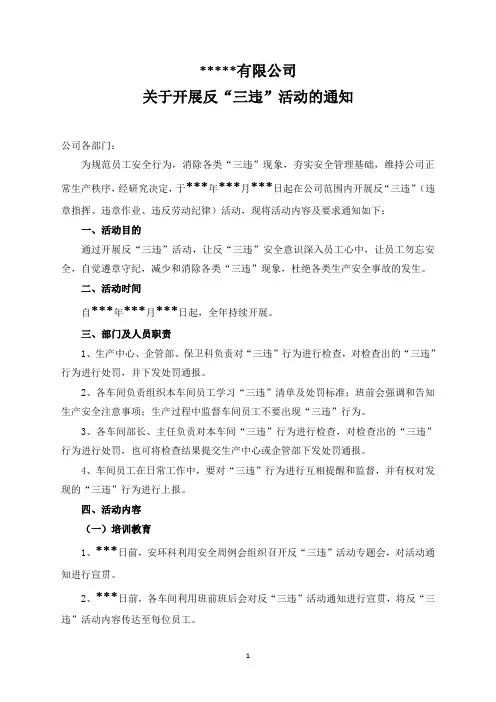 *****有限公司
关于开展反“三违”活动的通知

公司各部门：

为规范员工安全行为，消除各类“三违”现象，夯实安全管理基础，维持公司正常生产秩序，经研究决定，于***年***月***日起在公司范围内开展反“三违”（违章指挥、违章作业、违反劳动纪律）活动，现将活动内容及要求通知如下：

一、活动目的

通过开展反“三违”活动，让反“三违”安全意识深入员工心中，让员工勿忘安全，自觉遵章守纪，减少和消除各类“三违”现象，杜绝各类生产安全事故的发生。

二、活动时间

自***年***月***日起，全年持续开展。

三、部门及人员职责

1、生产中心、企管部、保卫科负责对“三违”行为进行检查，对检查出的“三违”行为进行处罚，并下发处罚通报。

2、各车间负责组织本车间员工学习“三违”清单及处罚标准；班前会强调和告知生产安全注意事项；生产过程中监督车间员工不要出现“三违”行为。

3、各车间部长、主任负责对本车间“三违”行为进行检查，对检查出的“三违”行为进行处罚，也可将检查结果提交生产中心或企管部下发处罚通报。

4、车间员工在日常工作中，要对“三违”行为进行互相提醒和监督，并有权对发现的“三违”行为进行上报。

四、活动内容

（一）培训教育

1、***日前，安环科利用安全周例会组织召开反“三违”活动专题会，对活动通知进行宣贯。

2、***日前，各车间利用班前班后会对反“三违”活动通知进行宣贯，将反“三违”活动内容传达至每位员工。

1